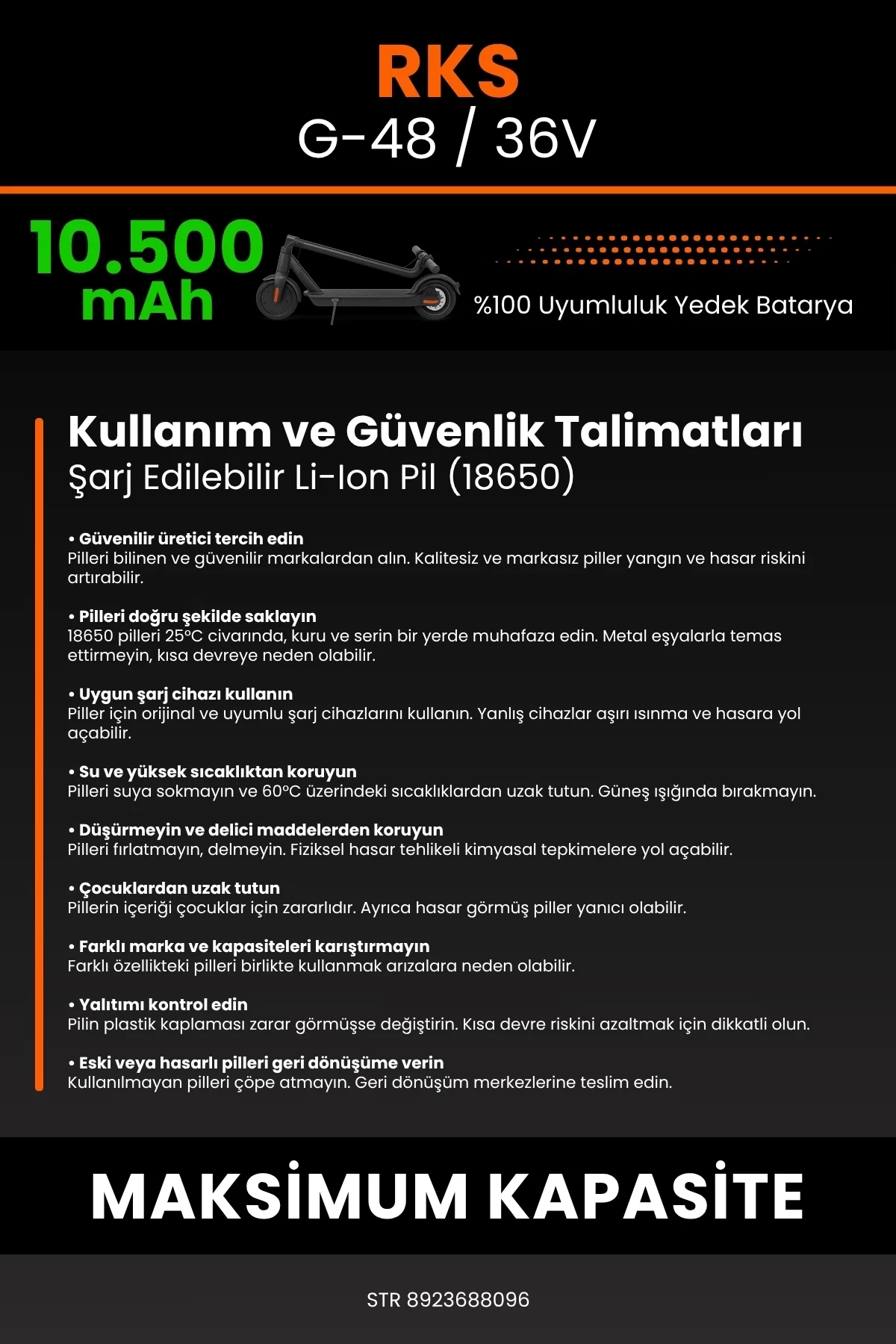 RKS
G-48 / 36V

10.500 mAh

%100 Uyumluluk Yedek Batarya

Kullanım ve Güvenlik Talimatları
Şarj Edilebilir Li-Ion Pil (18650)

• Güvenilir üretici tercih edin
Pilleri bilinen ve güvenilir markalardan alın. Kalitesiz ve markasız piller yangın ve hasar riskini artırabilir.

• Pilleri doğru şekilde saklayın
18650 pilleri 25°C civarında, kuru ve serin bir yerde muhafaza edin. Metal eşyalarla temas ettirmeyin, kısa devreye neden olabilir.

• Uygun şarj cihazı kullanın
Piller için orijinal ve uyumlu şarj cihazlarını kullanın. Yanlış cihazlar aşırı ısınma ve hasara yol açabilir.

• Su ve yüksek sıcaklıktan koruyun
Pilleri suya sokmayın ve 60°C üzerindeki sıcaklıklardan uzak tutun. Güneş ışığında bırakmayın.

• Düşürmeyin ve delici maddelerden koruyun
Pilleri fırlatmayın, delmeyin. Fiziksel hasar tehlikeli kimyasal tepkimelere yol açabilir.

• Çocuklardan uzak tutun
Pillerin içeriği çocuklar için zararlıdır. Ayrıca hasar görmüş piller yanıcı olabilir.

• Farklı marka ve kapasiteleri karıştırmayın
Farklı özellikteki pilleri birlikte kullanmak arızalara neden olabilir.

• Yalıtımı kontrol edin
Pilin plastik kaplaması zarar görmüşse değiştirin. Kısa devre riskini azaltmak için dikkatli olun.

• Eski veya hasarlı pilleri geri dönüşüme verin
Kullanılmayan pilleri çöpe atmayın. Geri dönüşüm merkezlerine teslim edin.

MAKSİMUM KAPASİTE

STR 8923688096